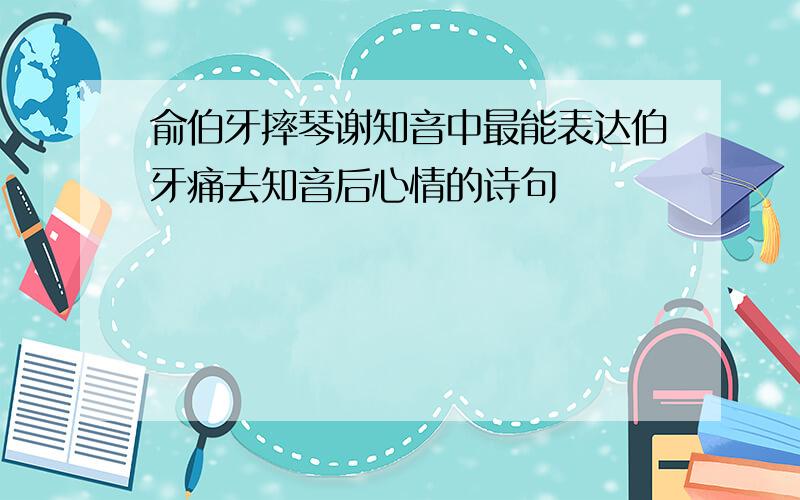 俞伯牙摔琴谢知音中最能表达伯牙痛去知音后心情的诗句